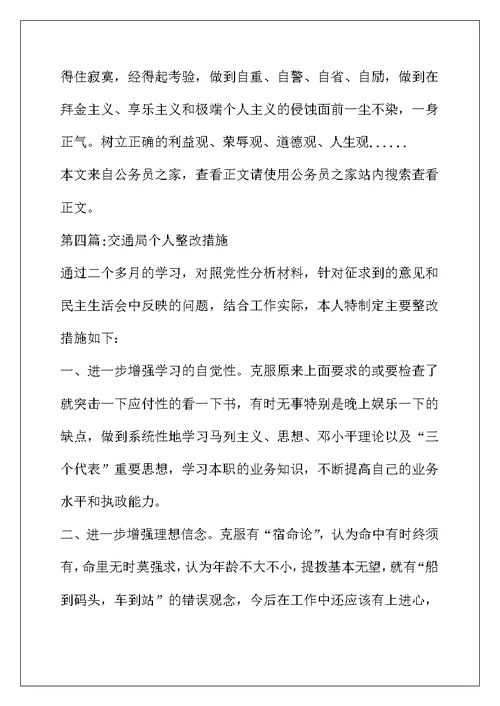 得住寂寞，经得起考验，做到自重、自警、自省、自励，做到在拜金主义、享乐主义和极端个人主义的侵蚀面前一尘不染，一身正气。树立正确的利益观、荣辱观、道德观、人生观......
本文来自公务员之家，查看正文请使用公务员之家站内搜索查看正文。

第四篇:交通局个人整改措施

通过二个多月的学习，对照党性分析材料，针对征求到的意见和民主生活会中反映的问题，结合工作实际，本人特制定主要整改措施如下:

一、进一步增强学习的自觉性。克服原来上面要求的或要检查了就突击一下应付性的看一下书，有时无事特别是晚上娱乐一下的缺点，做到系统性地学习马列主义、思想、邓小平理论以及“三个代表”重要思想，学习本职的业务知识，不断提高自己的业务水平和执政能力。

二、进一步增强理想信念。克服有“宿命论”，认为命中有时终须有，命里无时莫强求，认为年龄不大不小，提拨基本无望，就有“船到码头，车到站”的错误观念，今后在工作中还应该有上进心，